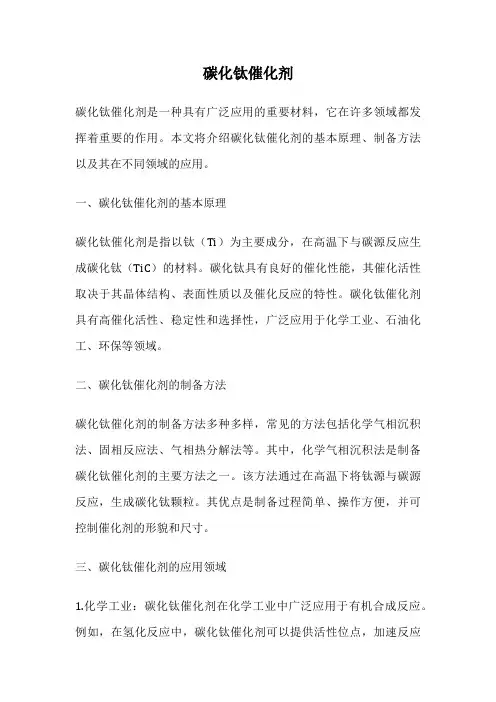 碳化钛催化剂

碳化钛催化剂是一种具有广泛应用的重要材料，它在许多领域都发挥着重要的作用。本文将介绍碳化钛催化剂的基本原理、制备方法以及其在不同领域的应用。

一、碳化钛催化剂的基本原理

碳化钛催化剂是指以钛（Ti）为主要成分，在高温下与碳源反应生成碳化钛（TiC）的材料。碳化钛具有良好的催化性能，其催化活性取决于其晶体结构、表面性质以及催化反应的特性。碳化钛催化剂具有高催化活性、稳定性和选择性，广泛应用于化学工业、石油化工、环保等领域。

二、碳化钛催化剂的制备方法

碳化钛催化剂的制备方法多种多样，常见的方法包括化学气相沉积法、固相反应法、气相热分解法等。其中，化学气相沉积法是制备碳化钛催化剂的主要方法之一。该方法通过在高温下将钛源与碳源反应，生成碳化钛颗粒。其优点是制备过程简单、操作方便，并可控制催化剂的形貌和尺寸。

三、碳化钛催化剂的应用领域

1.化学工业：碳化钛催化剂在化学工业中广泛应用于有机合成反应。例如，在氢化反应中，碳化钛催化剂可以提供活性位点，加速反应